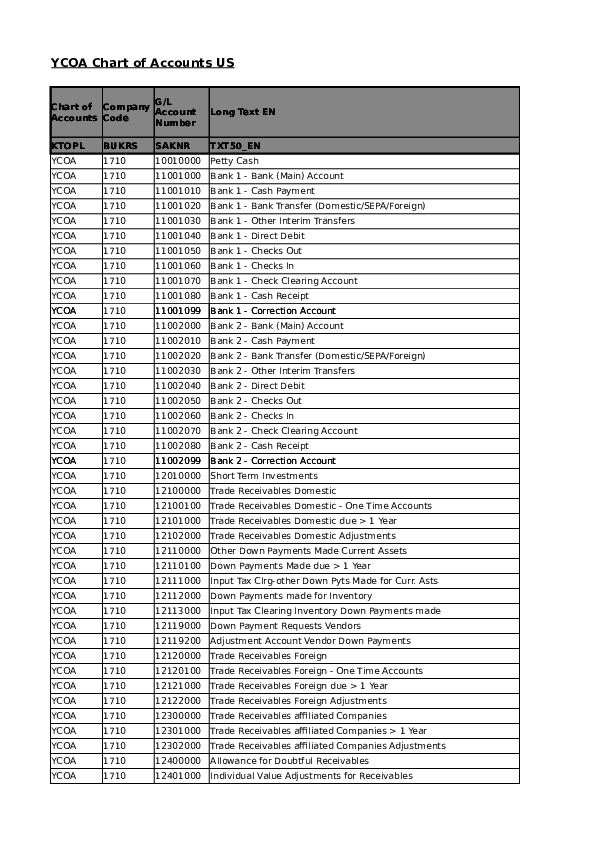 YCOA Chart of Accounts US

| Chart of Accounts | Company Code | G/L Account Number | Long Text EN |
|---|---|---|---|
| KTOPL | BUKRS | SAKNR | TXT50_EN |
| YCOA | 1710 | 10010000 | Petty Cash |
| YCOA | 1710 | 11001000 | Bank 1 - Bank (Main) Account |
| YCOA | 1710 | 11001010 | Bank 1 - Cash Payment |
| YCOA | 1710 | 11001020 | Bank 1 - Bank Transfer (Domestic/SEPA/Foreign) |
| YCOA | 1710 | 11001030 | Bank 1 - Other Interim Transfers |
| YCOA | 1710 | 11001040 | Bank 1 - Direct Debit |
| YCOA | 1710 | 11001050 | Bank 1 - Checks Out |
| YCOA | 1710 | 11001060 | Bank 1 - Checks In |
| YCOA | 1710 | 11001070 | Bank 1 - Check Clearing Account |
| YCOA | 1710 | 11001080 | Bank 1 - Cash Receipt |
| YCOA | 1710 | 11001099 | Bank 1 - Correction Account |
| YCOA | 1710 | 11002000 | Bank 2 - Bank (Main) Account |
| YCOA | 1710 | 11002010 | Bank 2 - Cash Payment |
| YCOA | 1710 | 11002020 | Bank 2 - Bank Transfer (Domestic/SEPA/Foreign) |
| YCOA | 1710 | 11002030 | Bank 2 - Other Interim Transfers |
| YCOA | 1710 | 11002040 | Bank 2 - Direct Debit |
| YCOA | 1710 | 11002050 | Bank 2 - Checks Out |
| YCOA | 1710 | 11002060 | Bank 2 - Checks In |
| YCOA | 1710 | 11002070 | Bank 2 - Check Clearing Account |
| YCOA | 1710 | 11002080 | Bank 2 - Cash Receipt |
| YCOA | 1710 | 11002099 | Bank 2 - Correction Account |
| YCOA | 1710 | 12010000 | Short Term Investments |
| YCOA | 1710 | 12100000 | Trade Receivables Domestic |
| YCOA | 1710 | 12100100 | Trade Receivables Domestic - One Time Accounts |
| YCOA | 1710 | 12101000 | Trade Receivables Domestic due > 1 Year |
| YCOA | 1710 | 12102000 | Trade Receivables Domestic Adjustments |
| YCOA | 1710 | 12110000 | Other Down Payments Made Current Assets |
| YCOA | 1710 | 12110100 | Down Payments Made due > 1 Year |
| YCOA | 1710 | 12111000 | Input Tax Clrg-other Down Pyts Made for Curr. Asts |
| YCOA | 1710 | 12112000 | Down Payments made for Inventory |
| YCOA | 1710 | 12113000 | Input Tax Clearing Inventory Down Payments made |
| YCOA | 1710 | 12119000 | Down Payment Requests Vendors |
| YCOA | 1710 | 12119200 | Adjustment Account Vendor Down Payments |
| YCOA | 1710 | 12120000 | Trade Receivables Foreign |
| YCOA | 1710 | 12120100 | Trade Receivables Foreign - One Time Accounts |
| YCOA | 1710 | 12121000 | Trade Receivables Foreign due > 1 Year |
| YCOA | 1710 | 12122000 | Trade Receivables Foreign Adjustments |
| YCOA | 1710 | 12300000 | Trade Receivables affiliated Companies |
| YCOA | 1710 | 12301000 | Trade Receivables affiliated Companies > 1 Year |
| YCOA | 1710 | 12302000 | Trade Receivables affiliated Companies Adjustments |
| YCOA | 1710 | 12400000 | Allowance for Doubtful Receivables |
| YCOA | 1710 | 12401000 | Individual Value Adjustments for Receivables |